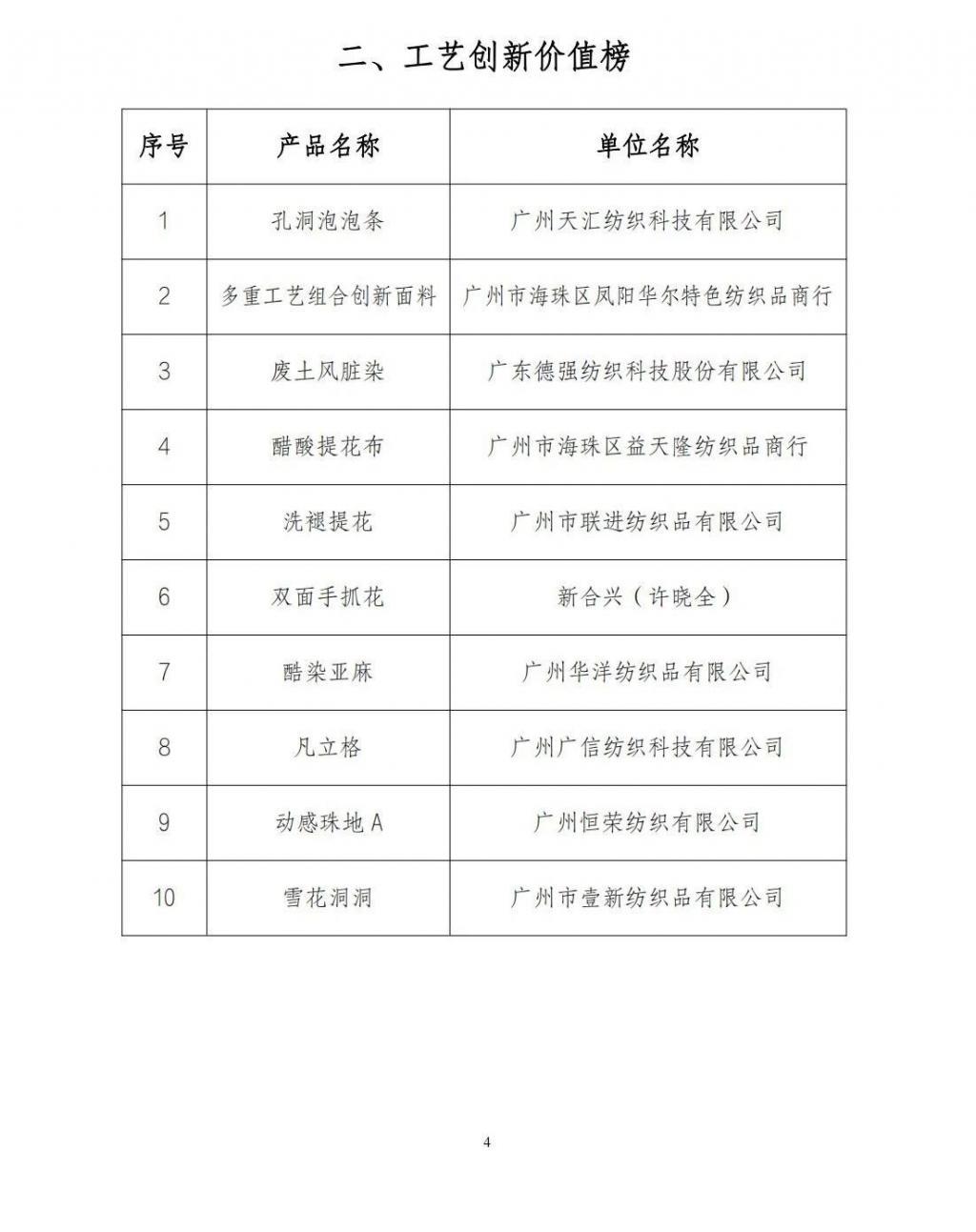 二、工艺创新价值榜

| 序号 | 产品名称 | 单位名称 |
|---|---|---|
| 1 | 孔洞泡泡条 | 广州天汇纺织科技有限公司 |
| 2 | 多重工艺组合创新面料 | 广州市海珠区凤阳华尔特色纺织品商行 |
| 3 | 废土风脏染 | 广东德强纺织科技股份有限公司 |
| 4 | 醋酸提花布 | 广州市海珠区益天隆纺织品商行 |
| 5 | 洗褪提花 | 广州市联进纺织品有限公司 |
| 6 | 双面手抓花 | 新合兴（许晓全） |
| 7 | 酷染亚麻 | 广州华洋纺织品有限公司 |
| 8 | 凡立格 | 广州广信纺织科技有限公司 |
| 9 | 动感珠地 A | 广州恒荣纺织有限公司 |
| 10 | 雪花洞洞 | 广州市壹新纺织品有限公司 |

4